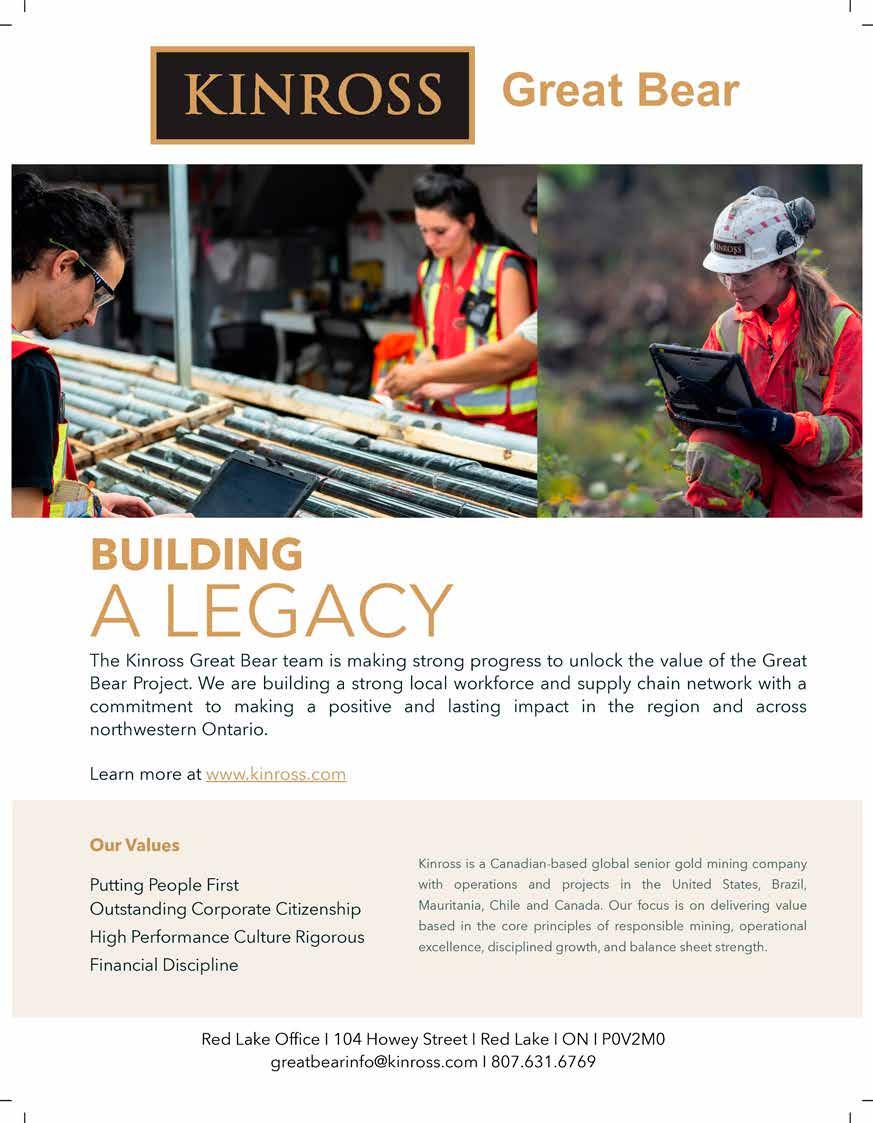 KINROSS Great Bear

KINROSS

BUILDING
A LEGACY

The Kinross Great Bear team is making strong progress to unlock the value of the Great Bear Project. We are building a strong local workforce and supply chain network with a commitment to making a positive and lasting impact in the region and across northwestern Ontario.

Learn more at www.kinross.com

Our Values

Putting People First
Outstanding Corporate Citizenship
High Performance Culture Rigorous
Financial Discipline

Kinross is a Canadian-based global senior gold mining company with operations and projects in the United States, Brazil, Mauritania, Chile and Canada. Our focus is on delivering value based in the core principles of responsible mining, operational excellence, disciplined growth, and balance sheet strength.

Red Lake Office I 104 Howey Street I Red Lake I ON I P0V2M0
greatbearinfo@kinross.com I 807.631.6769